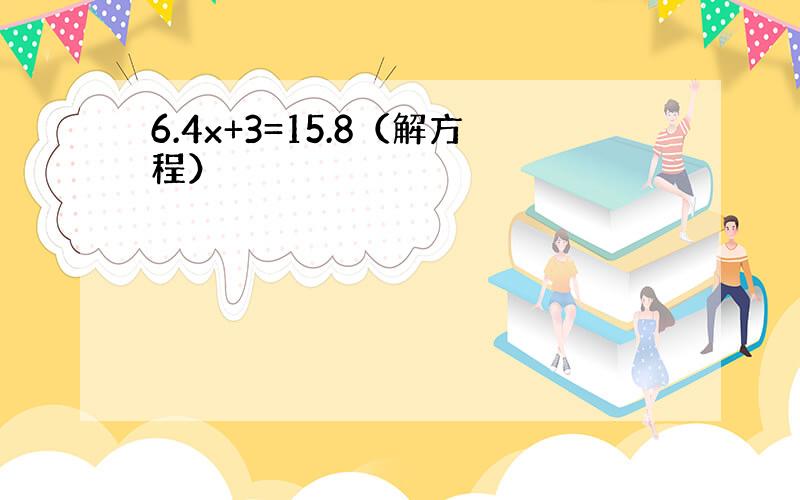 $6.4x+3=15.8$（解方程）